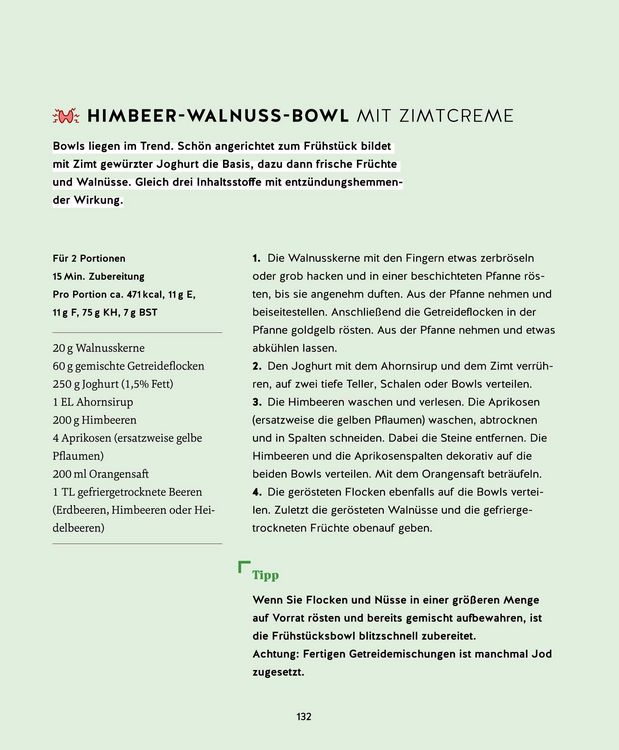 HIMBEER-WALNUSS-BOWL MIT ZIMTCREME

Bowls liegen im Trend. Schön angerichtet zum Frühstück bildet mit Zimt gewürzter Joghurt die Basis, dazu dann frische Früchte und Walnüsse. Gleich drei Inhaltsstoffe mit entzündungshemmender Wirkung.

Für 2 Portionen
15 Min. Zubereitung
Pro Portion ca. 471 kcal, 11 g E, 11 g F, 75 g KH, 7 g BST

20 g Walnusskerne
60 g gemischte Getreideflocken
250 g Joghurt (1,5% Fett)
1 EL Ahornsirup
200 g Himbeeren
4 Aprikosen (ersatzweise gelbe Pflaumen)
200 ml Orangensaft
1 TL gefriergetrocknete Beeren (Erdbeeren, Himbeeren oder Heidelbeeren)

1. Die Walnusskerne mit den Fingern etwas zerbröseln oder grob hacken und in einer beschichteten Pfanne rösten, bis sie angenehm duften. Aus der Pfanne nehmen und beiseitestellen. Anschließend die Getreideflocken in der Pfanne goldgelb rösten. Aus der Pfanne nehmen und etwas abkühlen lassen.
2. Den Joghurt mit dem Ahornsirup und dem Zimt verrühren, auf zwei tiefe Teller, Schalen oder Bowls verteilen.
3. Die Himbeeren waschen und verlesen. Die Aprikosen (ersatzweise die gelben Pflaumen) waschen, abtrocknen und in Spalten schneiden. Dabei die Steine entfernen. Die Himbeeren und die Aprikosenspalten dekorativ auf die beiden Bowls verteilen. Mit dem Orangensaft beträufeln.
4. Die gerösteten Flocken ebenfalls auf die Bowls verteilen. Zuletzt die gerösteten Walnüsse und die gefriergetrockneten Früchte obenauf geben.

Tipp

Wenn Sie Flocken und Nüsse in einer größeren Menge auf Vorrat rösten und bereits gemischt aufbewahren, ist die Frühstücksbowl blitzschnell zubereitet.
Achtung: Fertigen Getreidemischungen ist manchmal Jod zugesetzt.

132